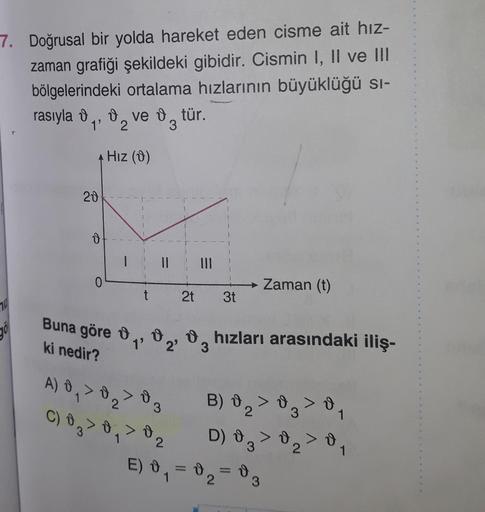 7. Doğrusal bir yolda hareket eden cisme ait hız-zaman grafiği şekildeki gibidir. Cismin I, II ve III bölgelerindeki ortalama hızlarının büyüklüğü sırasıyla $\vartheta_1$, $\vartheta_2$ ve $\vartheta_3$ tür.

Hız ($\vartheta$)
$2\vartheta$
$\vartheta$
0
I
II
III
t
2t
3t
Zaman (t)

Buna göre $\vartheta_1$, $\vartheta_2$, $\vartheta_3$ hızları arasındaki ilişki nedir?

A) $\vartheta_1 > \vartheta_2 > \vartheta_3$
B) $\vartheta_2 > \vartheta_3 > \vartheta_1$
C) $\vartheta_3 > \vartheta_1 > \vartheta_2$
D) $\vartheta_3 > \vartheta_2 > \vartheta_1$
E) $\vartheta_1 = \vartheta_2 = \vartheta_3$